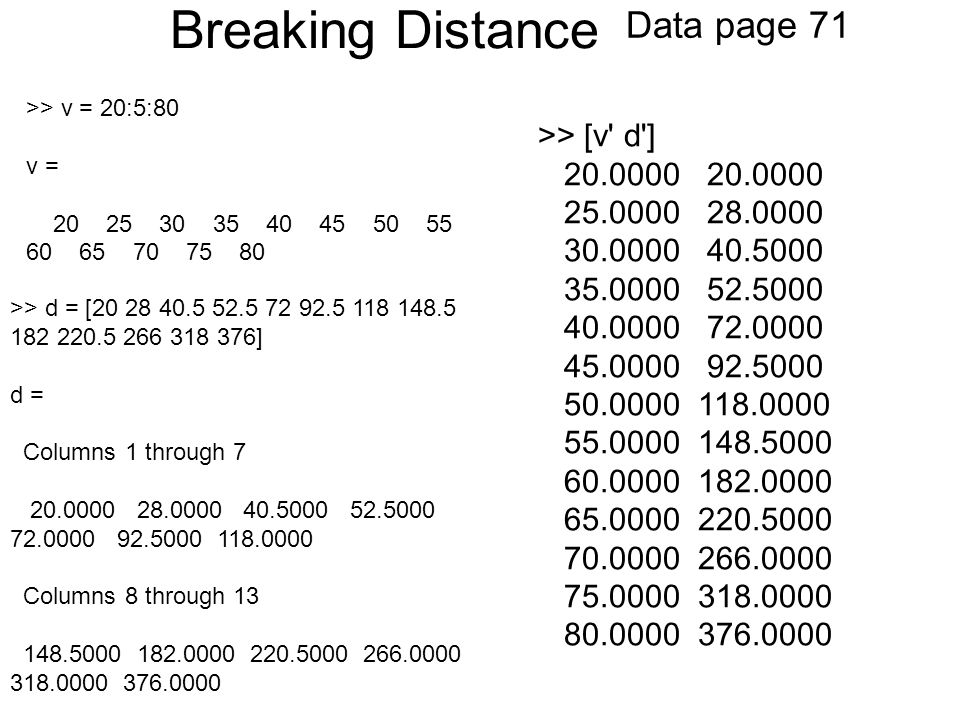 Breaking Distance Data page 71

>> v = 20:5:80

v =

20 25 30 35 40 45 50 55 60 65 70 75 80

>> d = [20 28 40.5 52.5 72 92.5 118 148.5 182 220.5 266 318 376]

d =

Columns 1 through 7

20.0000 28.0000 40.5000 52.5000 72.0000 92.5000 118.0000

Columns 8 through 13

148.5000 182.0000 220.5000 266.0000 318.0000 376.0000

>> [v' d']

20.0000 20.0000
25.0000 28.0000
30.0000 40.5000
35.0000 52.5000
40.0000 72.0000
45.0000 92.5000
50.0000 118.0000
55.0000 148.5000
60.0000 182.0000
65.0000 220.5000
70.0000 266.0000
75.0000 318.0000
80.0000 376.0000